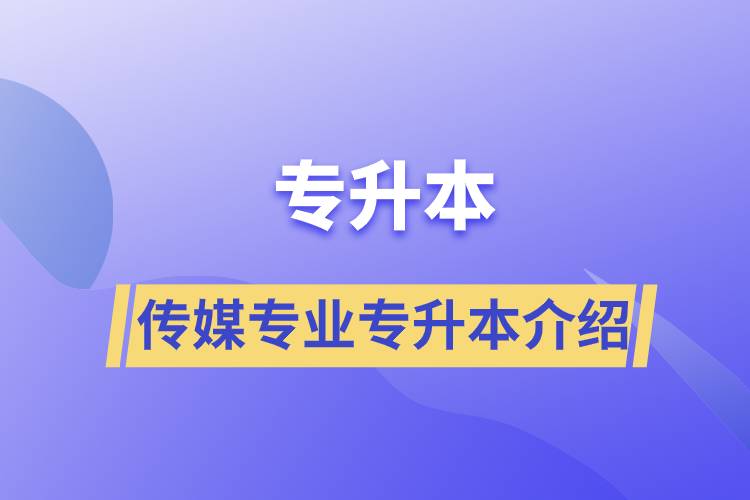 专升本

传媒专业专升本介绍